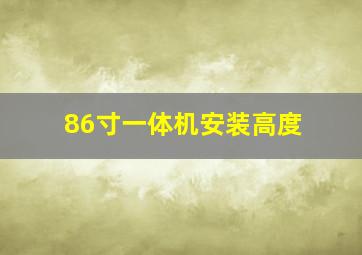 86寸一体机安装高度